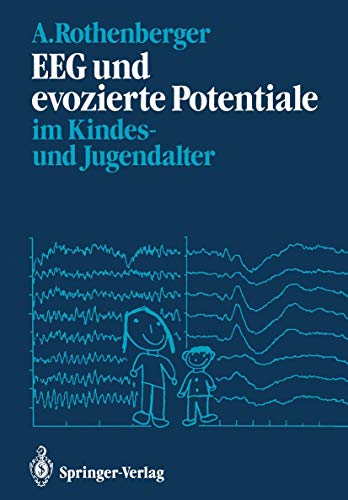 A. Rothenberger
EEG und evozierte Potentiale
im Kindes- und Jugendalter

Springer-Verlag